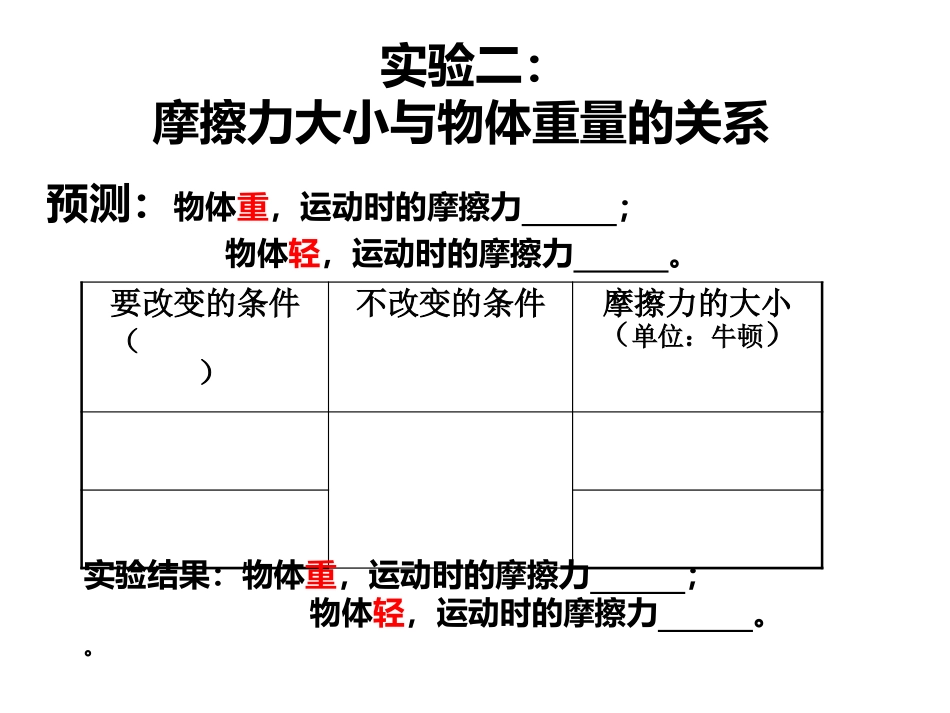 实验二：
摩擦力大小与物体重量的关系

预测：物体重，运动时的摩擦力______；
物体轻，运动时的摩擦力______。

| 要改变的条件（ ） | 不改变的条件 | 摩擦力的大小（单位：牛顿） |
|---|---|---|
| | | |
| | | |

实验结果：物体重，运动时的摩擦力______；
物体轻，运动时的摩擦力______。
。